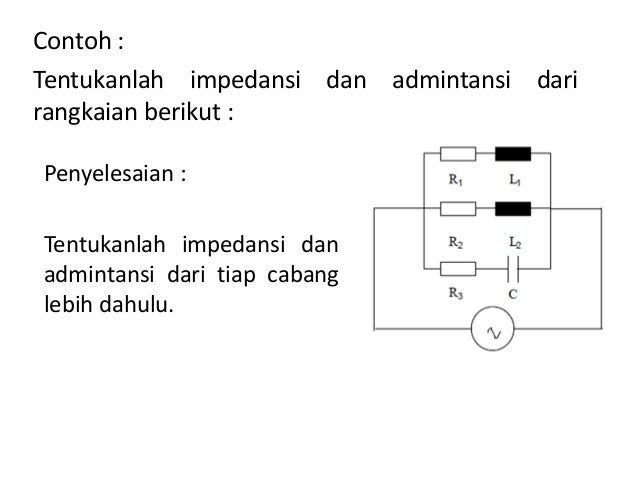 Contoh :

Tentukanlah impedansi dan admintansi dari rangkaian berikut :

Penyelesaian :

Tentukanlah impedansi dan admintansi dari tiap cabang lebih dahulu.

$R_1$ $L_1$
$R_2$ $L_2$
$R_3$ C